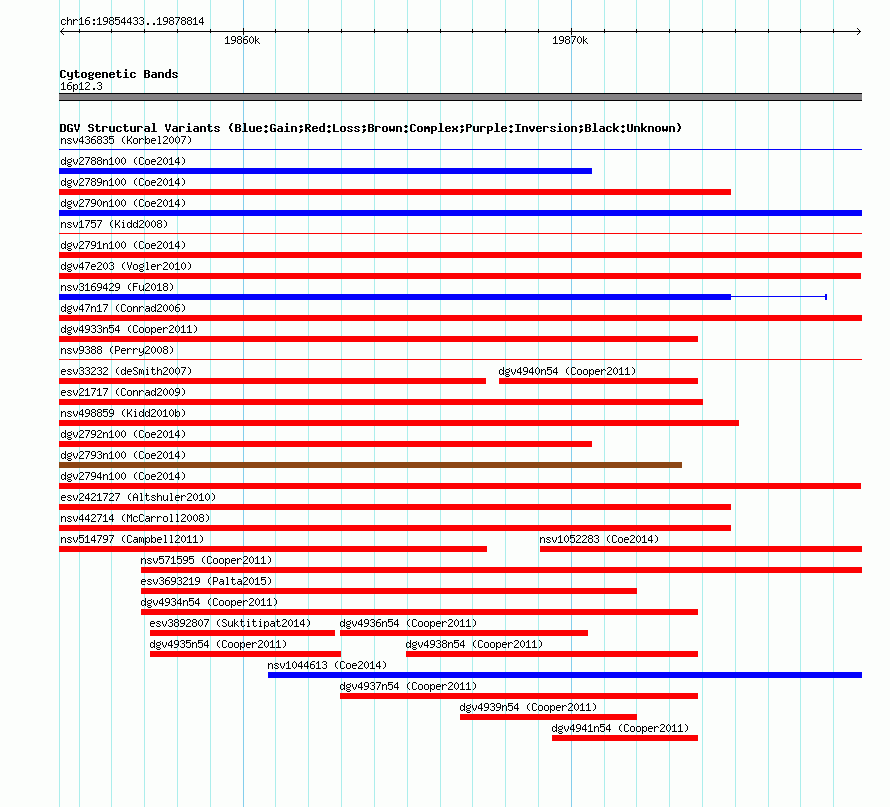 chr16:19854433..19878814

19860k

19870k

Cytogenetic Bands
16p12.3

DGV Structural Variants (Blue:Gain;Red:Loss;Brown:Complex;Purple:Inversion;Black:Unknown)

nsv436835 (Korbel2007)

dgv2788n100 (Coe2014)

dgv2789n100 (Coe2014)

dgv2790n100 (Coe2014)

nsv1757 (Kidd2008)

dgv2791n100 (Coe2014)

dgv47e203 (Vogler2010)

nsv3169429 (Fu2018)

dgv47n17 (Conrad2006)

dgv4933n54 (Cooper2011)

nsv9388 (Perry2008)

esv33232 (deSmith2007)

dgv4940n54 (Cooper2011)

esv21717 (Conrad2009)

nsv498859 (Kidd2010b)

dgv2792n100 (Coe2014)

dgv2793n100 (Coe2014)

dgv2794n100 (Coe2014)

esv2421727 (Altshuler2010)

nsv442714 (McCarroll2008)

nsv514797 (Campbell2011)

nsv1052283 (Coe2014)

nsv571595 (Cooper2011)

esv3693219 (Palta2015)

dgv4934n54 (Cooper2011)

esv3892807 (Suktitipat2014)

dgv4936n54 (Cooper2011)

dgv4935n54 (Cooper2011)

dgv4938n54 (Cooper2011)

nsv1044613 (Coe2014)

dgv4937n54 (Cooper2011)

dgv4939n54 (Cooper2011)

dgv4941n54 (Cooper2011)